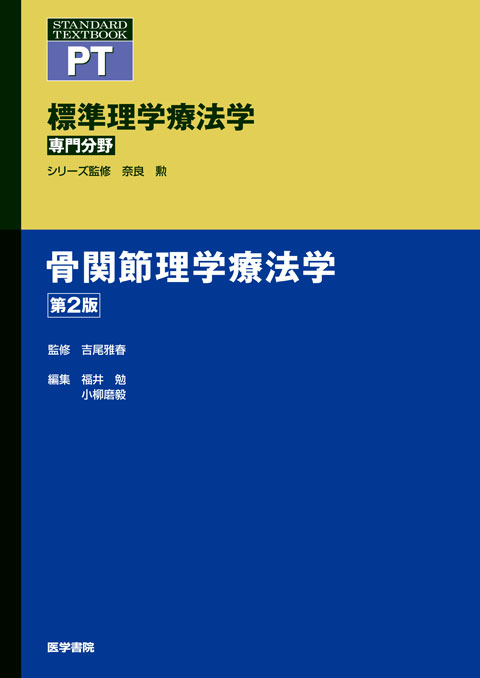 STANDARD TEXTBOOK
PT

標準理学療法学
専門分野
シリーズ監修 奈良 勲

骨関節理学療法学
第2版

監修 吉尾雅春

編集 福井 勉
小柳磨毅

医学書院